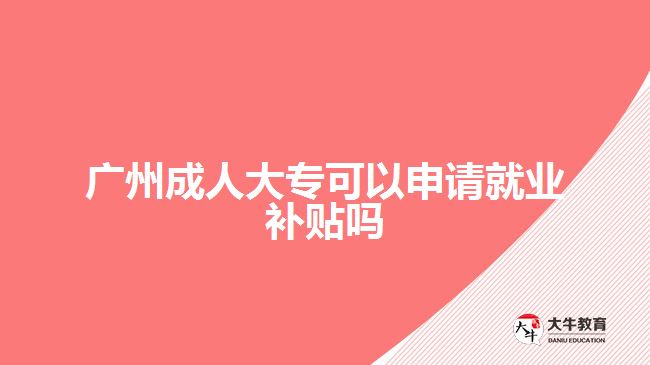 广州成人大专可以申请就业补贴吗

大牛
大牛教育
DANIU EDUCATION